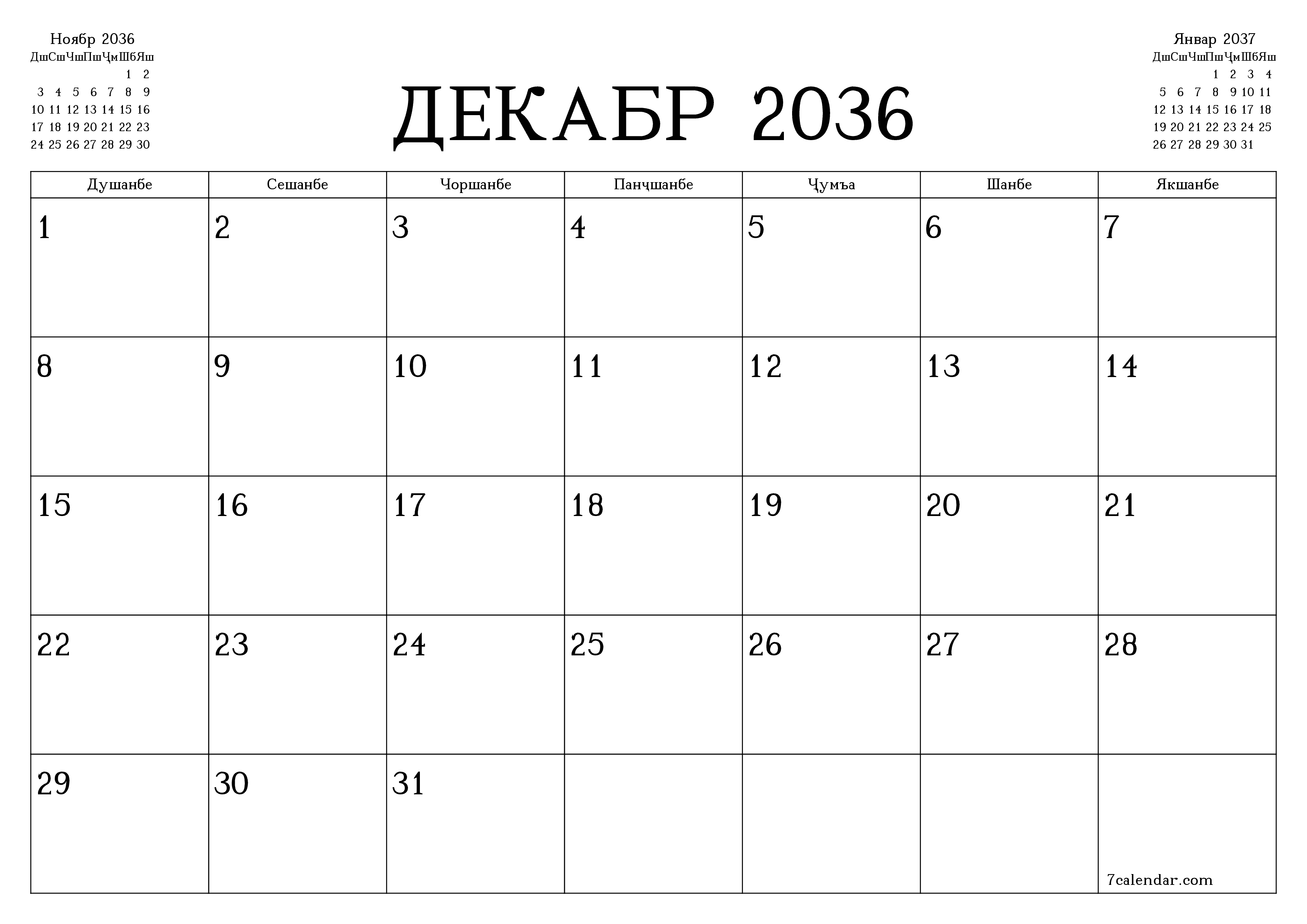 Ноябр 2036

| Дш | Сш | Чш | Пш | Ҷм | Шб | Яш |
|---|---|---|---|---|---|---|
| | | | | | 1 | 2 |
| 3 | 4 | 5 | 6 | 7 | 8 | 9 |
| 10 | 11 | 12 | 13 | 14 | 15 | 16 |
| 17 | 18 | 19 | 20 | 21 | 22 | 23 |
| 24 | 25 | 26 | 27 | 28 | 29 | 30 |

ДЕКАБР 2036

Январ 2037

| Дш | Сш | Чш | Пш | Ҷм | Шб | Яш |
|---|---|---|---|---|---|---|
| | | | 1 | 2 | 3 | 4 |
| 5 | 6 | 7 | 8 | 9 | 10 | 11 |
| 12 | 13 | 14 | 15 | 16 | 17 | 18 |
| 19 | 20 | 21 | 22 | 23 | 24 | 25 |
| 26 | 27 | 28 | 29 | 30 | 31 | |

| Душанбе | Сешанбе | Чоршанбе | Панҷшанбе | Ҷумъа | Шанбе | Якшанбе |
|---|---|---|---|---|---|---|
| 1 | 2 | 3 | 4 | 5 | 6 | 7 |
| 8 | 9 | 10 | 11 | 12 | 13 | 14 |
| 15 | 16 | 17 | 18 | 19 | 20 | 21 |
| 22 | 23 | 24 | 25 | 26 | 27 | 28 |
| 29 | 30 | 31 | | | | 7calendar.com |